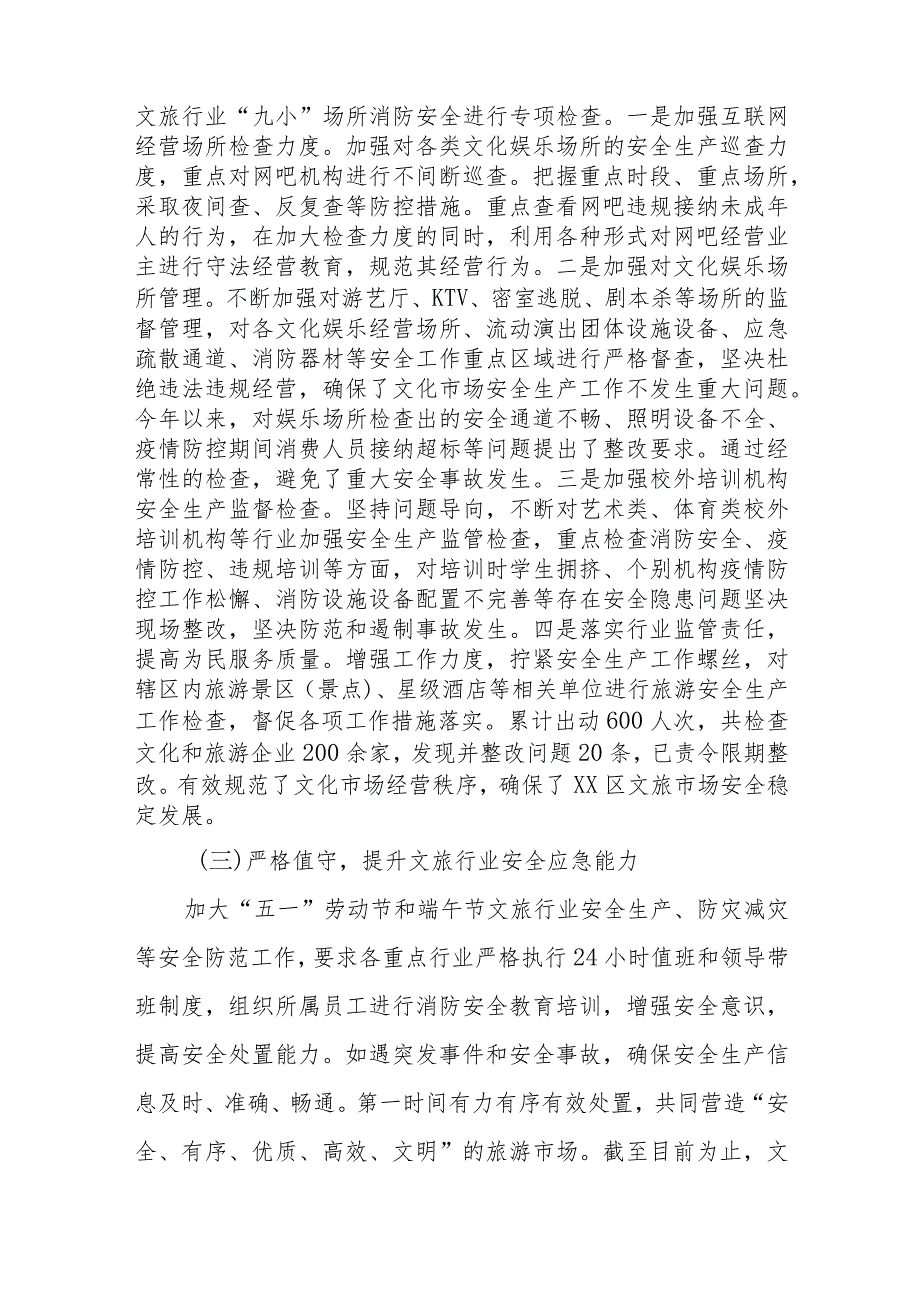 文旅行业“九小”场所消防安全进行专项检查。一是加强互联网经营场所检查力度。加强对各类文化娱乐场所的安全生产巡查力度，重点对网吧机构进行不间断巡查。把握重点时段、重点场所，采取夜间查、反复查等防控措施。重点查看网吧违规接纳未成年人的行为，在加大检查力度的同时，利用各种形式对网吧经营业主进行守法经营教育，规范其经营行为。二是加强对文化娱乐场所管理。不断加强对游艺厅、KTV、密室逃脱、剧本杀等场所的监督管理，对各文化娱乐经营场所、流动演出团体设施设备、应急疏散通道、消防器材等安全工作重点区域进行严格督查，坚决杜绝违法违规经营，确保了文化市场安全生产工作不发生重大问题。今年以来，对娱乐场所检查出的安全通道不畅、照明设备不全、疫情防控期间消费人员接纳超标等问题提出了整改要求。通过经常性的检查，避免了重大安全事故发生。三是加强校外培训机构安全生产监督检查。坚持问题导向，不断对艺术类、体育类校外培训机构等行业加强安全生产监管检查，重点检查消防安全、疫情防控、违规培训等方面，对培训时学生拥挤、个别机构疫情防控工作松懈、消防设施设备配置不完善等存在安全隐患问题坚决现场整改，坚决防范和遏制事故发生。四是落实行业监管责任，提高为民服务质量。增强工作力度，拧紧安全生产工作螺丝，对辖区内旅游景区（景点）、星级酒店等相关单位进行旅游安全生产工作检查，督促各项工作措施落实。累计出动600人次，共检查文化和旅游企业200余家，发现并整改问题20条，已责令限期整改。有效规范了文化市场经营秩序，确保了XX区文旅市场安全稳定发展。

（三）严格值守，提升文旅行业安全应急能力

加大“五一”劳动节和端午节文旅行业安全生产、防灾减灾等安全防范工作，要求各重点行业严格执行24小时值班和领导带班制度，组织所属员工进行消防安全教育培训，增强安全意识，提高安全处置能力。如遇突发事件和安全事故，确保安全生产信息及时、准确、畅通。第一时间有力有序有效处置，共同营造“安全、有序、优质、高效、文明”的旅游市场。截至目前为止，文